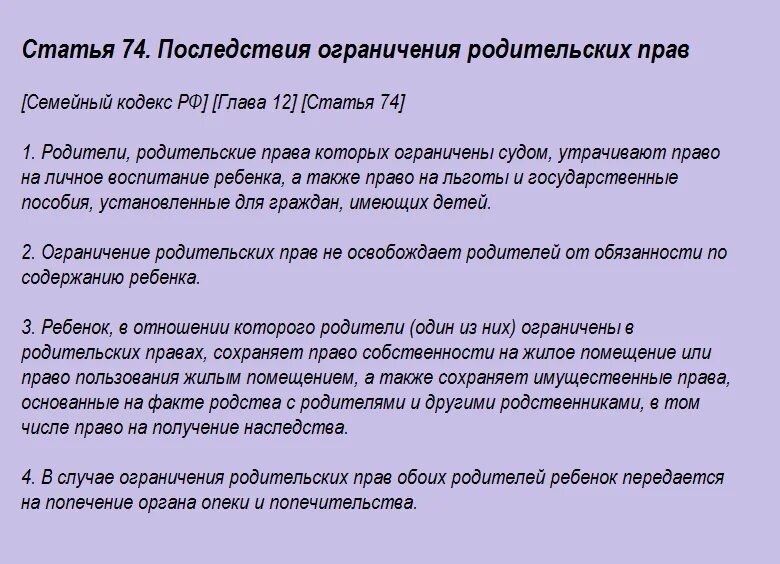 Статья 74. Последствия ограничения родительских прав

[Семейный кодекс РФ] [Глава 12] [Статья 74]

1. Родители, родительские права которых ограничены судом, утрачивают право на личное воспитание ребенка, а также право на льготы и государственные пособия, установленные для граждан, имеющих детей.

2. Ограничение родительских прав не освобождает родителей от обязанности по содержанию ребенка.

3. Ребенок, в отношении которого родители (один из них) ограничены в родительских правах, сохраняет право собственности на жилое помещение или право пользования жилым помещением, а также сохраняет имущественные права, основанные на факте родства с родителями и другими родственниками, в том числе право на получение наследства.

4. В случае ограничения родительских прав обоих родителей ребенок передается на попечение органа опеки и попечительства.